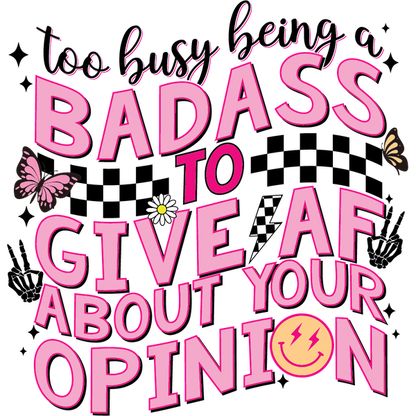 too busy being a
BADASS
TO
GIVE AF
ABOUT YOUR
OPINION